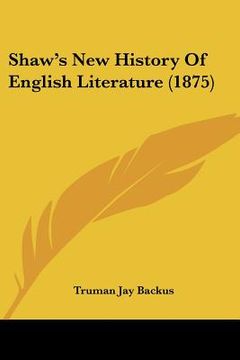 Shaw's New History Of English Literature (1875)

Truman Jay Backus